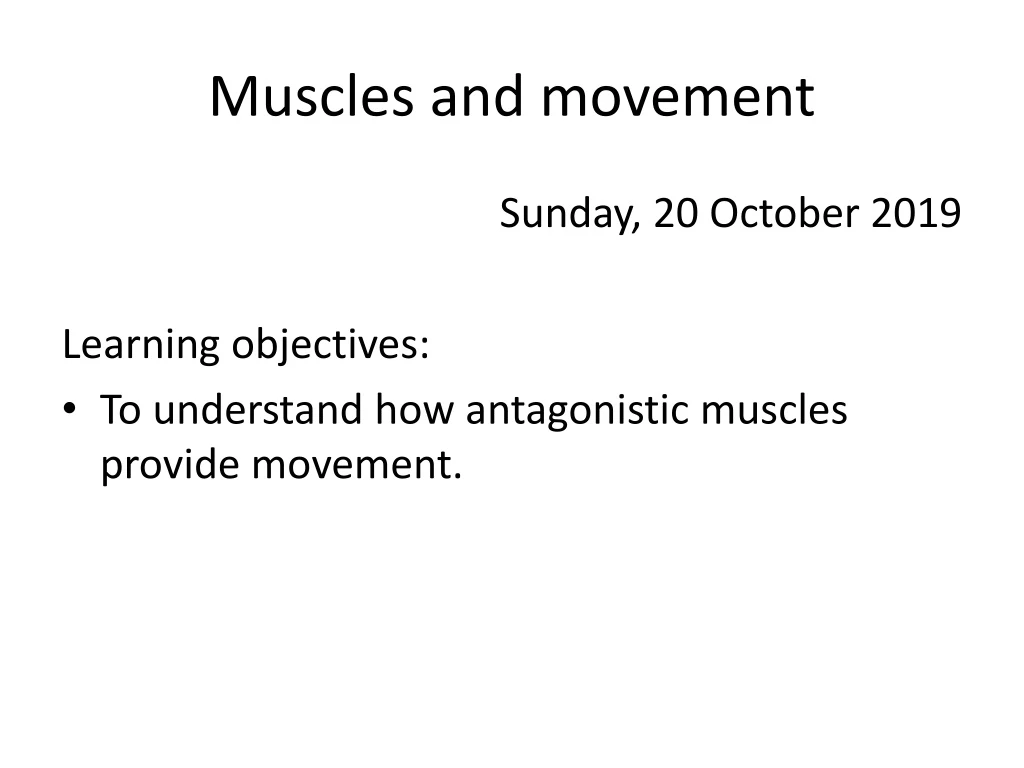 Muscles and movement

Sunday, 20 October 2019

Learning objectives:

• To understand how antagonistic muscles provide movement.